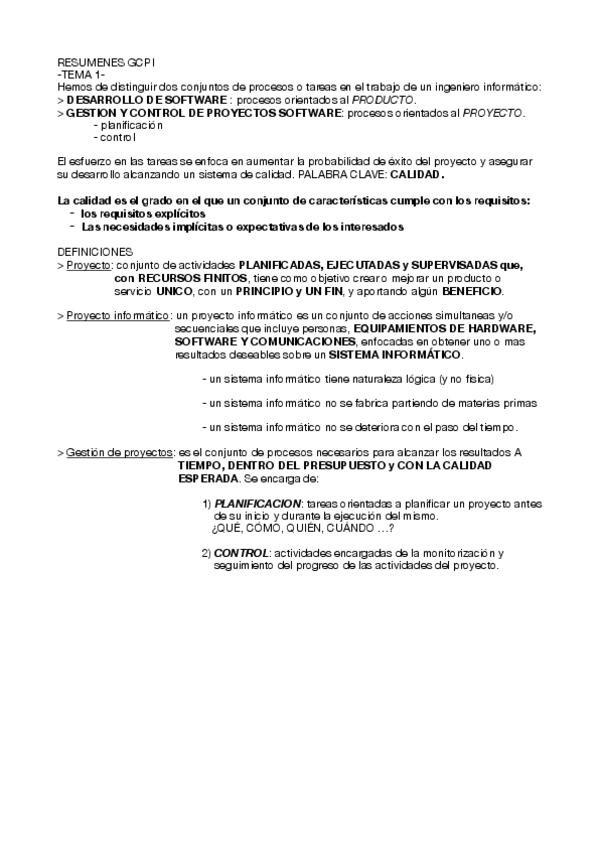 RESUMENES GCPI
-TEMA 1-
Hemos de distinguir dos conjuntos de procesos o tareas en el trabajo de un ingeniero informático:
> DESARROLLO DE SOFTWARE : procesos orientados al PRODUCTO.
> GESTION Y CONTROL DE PROYECTOS SOFTWARE: procesos orientados al PROYECTO.
- planificación
- control

El esfuerzo en las tareas se enfoca en aumentar la probabilidad de éxito del proyecto y asegurar su desarrollo alcanzando un sistema de calidad. PALABRA CLAVE: CALIDAD.

La calidad es el grado en el que un conjunto de características cumple con los requisitos:
- los requisitos explícitos
- Las necesidades implícitas o expectativas de los interesados

DEFINICIONES
> Proyecto: conjunto de actividades PLANIFICADAS, EJECUTADAS y SUPERVISADAS que, con RECURSOS FINITOS, tiene como objetivo crear o mejorar un producto o servicio UNICO, con un PRINCIPIO y UN FIN, y aportando algún BENEFICIO.

> Proyecto informático: un proyecto informático es un conjunto de acciones simultaneas y/o secuenciales que incluye personas, EQUIPAMIENTOS DE HARDWARE, SOFTWARE Y COMUNICACIONES, enfocadas en obtener uno o mas resultados deseables sobre un SISTEMA INFORMÁTICO.

- un sistema informático tiene naturaleza lógica (y no física)

- un sistema informático no se fabrica partiendo de materias primas

- un sistema informático no se deteriora con el paso del tiempo.

> Gestión de proyectos: es el conjunto de procesos necesarios para alcanzar los resultados A TIEMPO, DENTRO DEL PRESUPUESTO y CON LA CALIDAD ESPERADA. Se encarga de:

1) PLANIFICACION: tareas orientadas a planificar un proyecto antes de su inicio y durante la ejecución del mismo.
¿QUÉ, CÓMO, QUIÉN, CUÁNDO ...?

2) CONTROL: actividades encargadas de la monitorización y seguimiento del progreso de las actividades del proyecto.